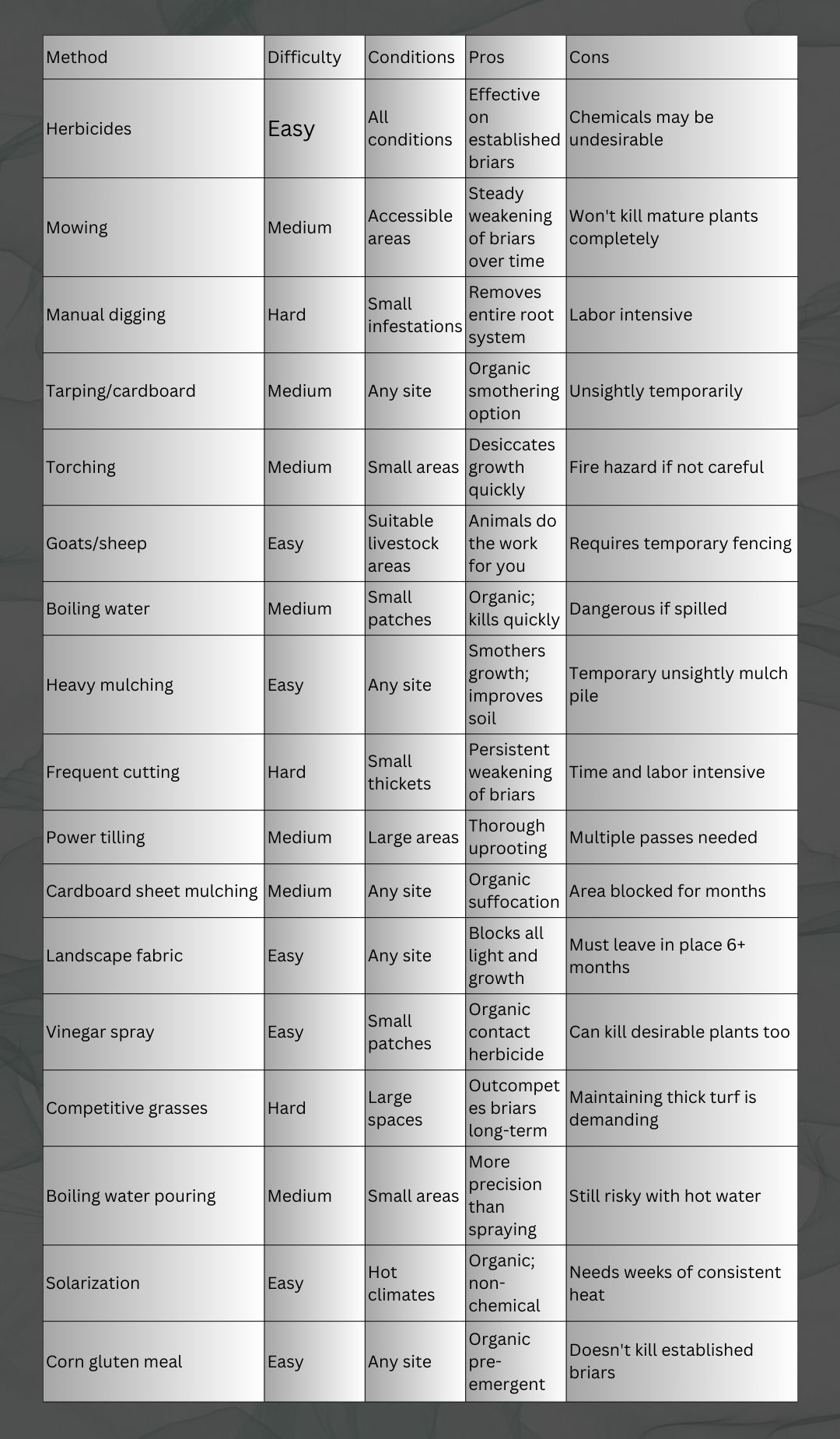 | Method | Difficulty | Conditions | Pros | Cons |
|---|---|---|---|---|
| Herbicides | Easy | All conditions | Effective on established briars | Chemicals may be undesirable |
| Mowing | Medium | Accessible areas | Steady weakening of briars over time | Won't kill mature plants completely |
| Manual digging | Hard | Small infestations | Removes entire root system | Labor intensive |
| Tarping/cardboard | Medium | Any site | Organic smothering option | Unsightly temporarily |
| Torching | Medium | Small areas | Desiccates growth quickly | Fire hazard if not careful |
| Goats/sheep | Easy | Suitable livestock areas | Animals do the work for you | Requires temporary fencing |
| Boiling water | Medium | Small patches | Organic; kills quickly | Dangerous if spilled |
| Heavy mulching | Easy | Any site | Smothers growth; improves soil | Temporary unsightly mulch pile |
| Frequent cutting | Hard | Small thickets | Persistent weakening of briars | Time and labor intensive |
| Power tilling | Medium | Large areas | Thorough uprooting | Multiple passes needed |
| Cardboard sheet mulching | Medium | Any site | Organic suffocation | Area blocked for months |
| Landscape fabric | Easy | Any site | Blocks all light and growth | Must leave in place 6+ months |
| Vinegar spray | Easy | Small patches | Organic contact herbicide | Can kill desirable plants too |
| Competitive grasses | Hard | Large spaces | Outcompetes briars long-term | Maintaining thick turf is demanding |
| Boiling water pouring | Medium | Small areas | More precision than spraying | Still risky with hot water |
| Solarization | Easy | Hot climates | Organic; non-chemical | Needs weeks of consistent heat |
| Corn gluten meal | Easy | Any site | Organic pre-emergent | Doesn't kill established briars |